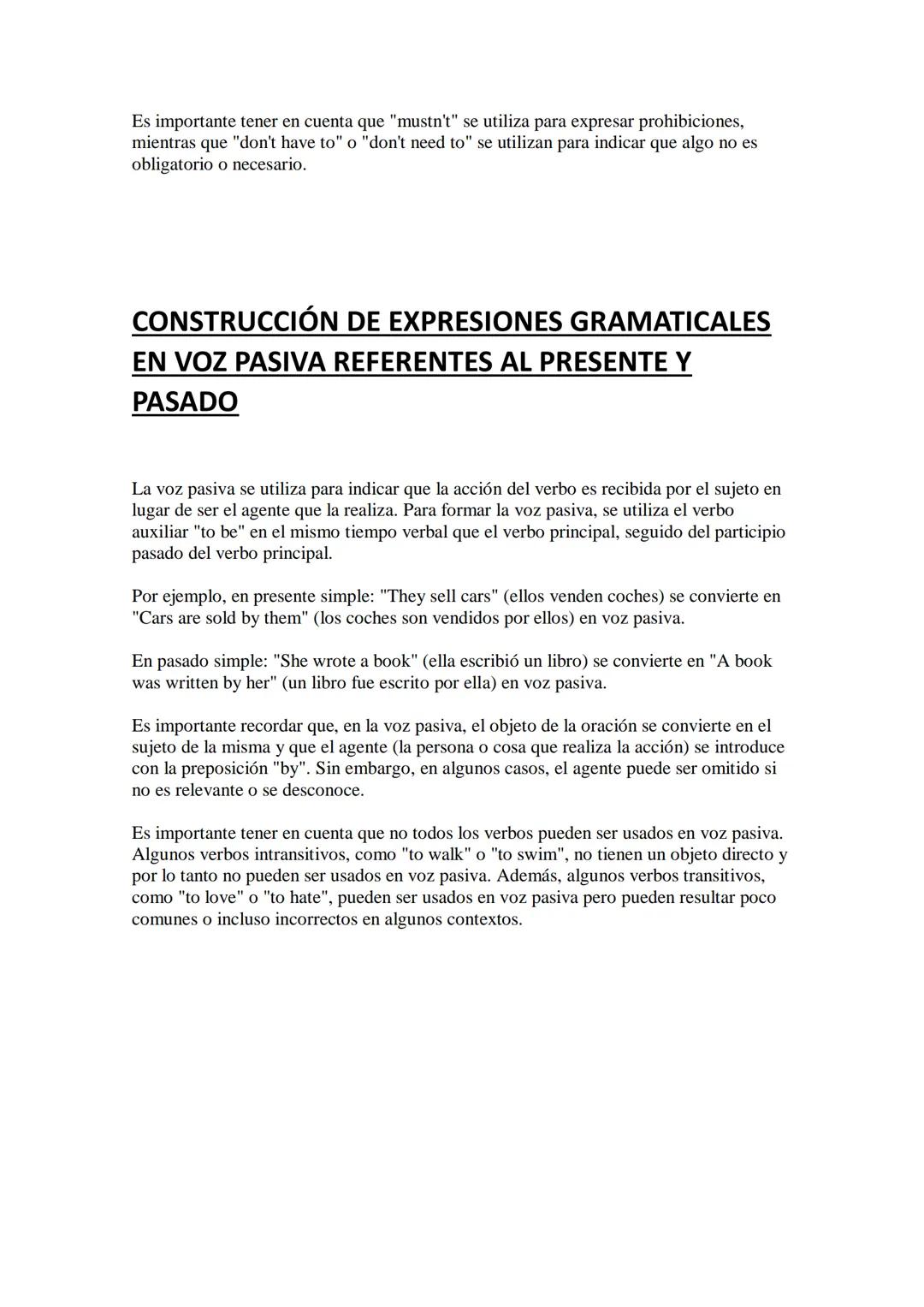 Es importante tener en cuenta que "mustn't" se utiliza para expresar prohibiciones, mientras que "don't have to" o "don't need to" se utilizan para indicar que algo no es obligatorio o necesario.

CONSTRUCCIÓN DE EXPRESIONES GRAMATICALES EN VOZ PASIVA REFERENTES AL PRESENTE Y PASADO

La voz pasiva se utiliza para indicar que la acción del verbo es recibida por el sujeto en lugar de ser el agente que la realiza. Para formar la voz pasiva, se utiliza el verbo auxiliar "to be" en el mismo tiempo verbal que el verbo principal, seguido del participio pasado del verbo principal.

Por ejemplo, en presente simple: "They sell cars" (ellos venden coches) se convierte en "Cars are sold by them" (los coches son vendidos por ellos) en voz pasiva.

En pasado simple: "She wrote a book" (ella escribió un libro) se convierte en "A book was written by her" (un libro fue escrito por ella) en voz pasiva.

Es importante recordar que, en la voz pasiva, el objeto de la oración se convierte en el sujeto de la misma y que el agente (la persona o cosa que realiza la acción) se introduce con la preposición "by". Sin embargo, en algunos casos, el agente puede ser omitido si no es relevante o se desconoce.

Es importante tener en cuenta que no todos los verbos pueden ser usados en voz pasiva. Algunos verbos intransitivos, como "to walk" o "to swim", no tienen un objeto directo y por lo tanto no pueden ser usados en voz pasiva. Además, algunos verbos transitivos, como "to love" o "to hate", pueden ser usados en voz pasiva pero pueden resultar poco comunes o incluso incorrectos en algunos contextos.